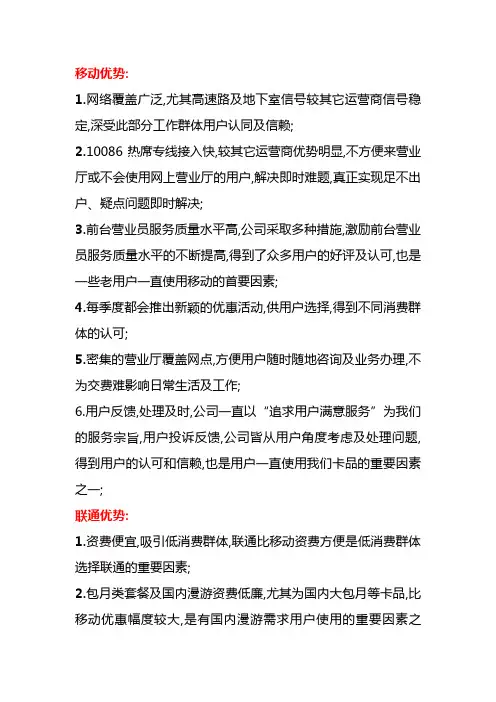 移动优势:

1.网络覆盖广泛,尤其高速路及地下室信号较其它运营商信号稳定,深受此部分工作群体用户认同及信赖;

2.10086 热席专线接入快,较其它运营商优势明显,不方便来营业厅或不会使用网上营业厅的用户,解决即时难题,真正实现足不出户、疑点问题即时解决;

3.前台营业员服务质量水平高,公司采取多种措施,激励前台营业员服务质量水平的不断提高,得到了众多用户的好评及认可,也是一些老用户一直使用移动的首要因素;

4.每季度都会推出新颖的优惠活动,供用户选择,得到不同消费群体的认可;

5.密集的营业厅覆盖网点,方便用户随时随地咨询及业务办理,不为交费难影响日常生活及工作;

6.用户反馈,处理及时,公司一直以“追求用户满意服务”为我们的服务宗旨,用户投诉反馈,公司皆从用户角度考虑及处理问题,得到用户的认可和信赖,也是用户一直使用我们卡品的重要因素之一;

联通优势:

1.资费便宜,吸引低消费群体,联通比移动资费方便是低消费群体选择联通的重要因素;

2.包月类套餐及国内漫游资费低廉,尤其为国内大包月等卡品,比移动优惠幅度较大,是有国内漫游需求用户使用的重要因素之